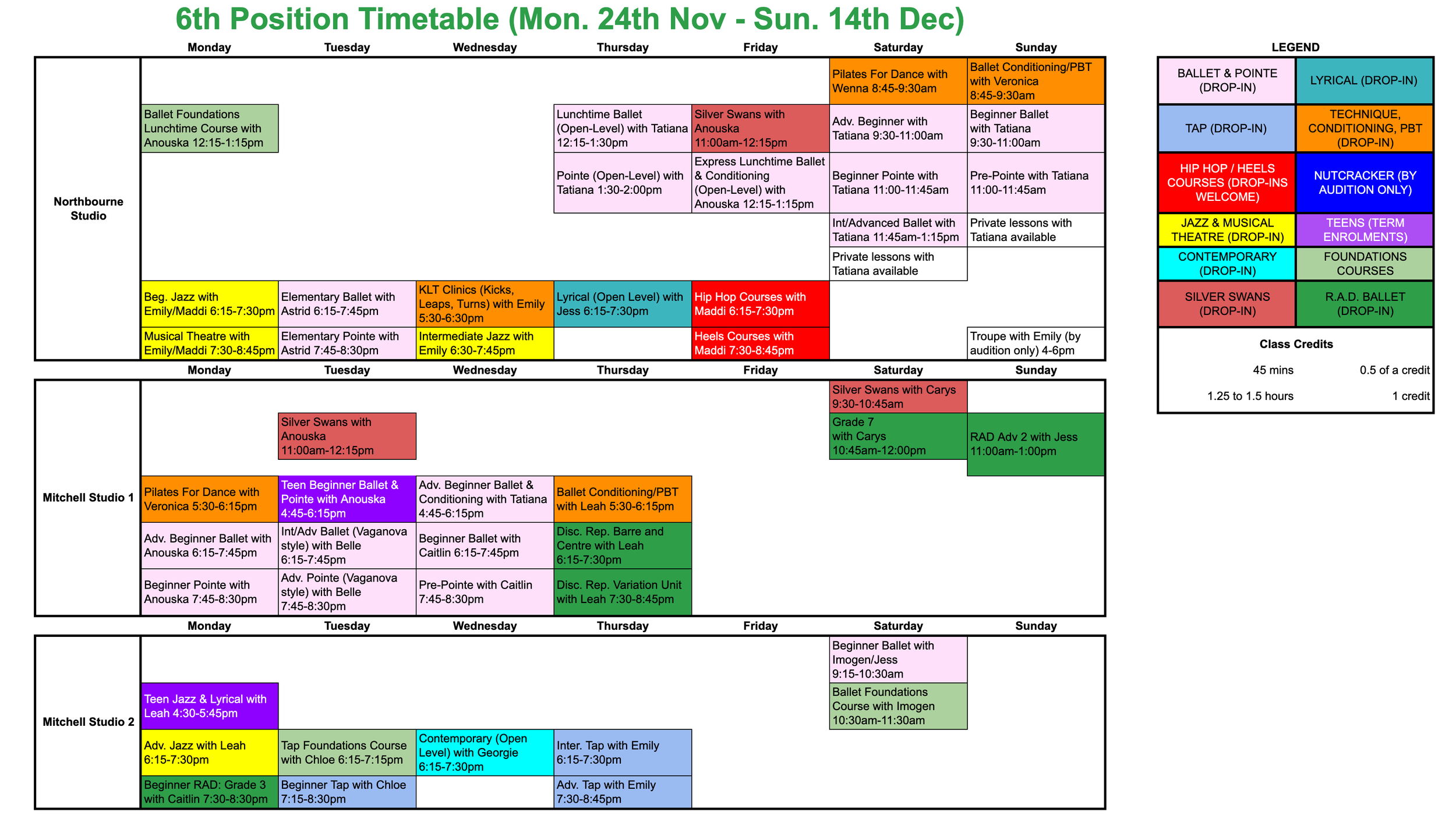 6th Position Timetable (Mon. 24th Nov - Sun. 14th Dec)

| | Monday | Tuesday | Wednesday | Thursday | Friday | Saturday | Sunday |
|---|---|---|---|---|---|---|---|
| Northbourne Studio | | | | | | Pilates For Dance with Wenna 8:45-9:30am | Ballet Conditioning/PBT with Veronica 8:45-9:30am |
| | Ballet Foundations Lunchtime Course with Anouska 12:15-1:15pm | | | Lunchtime Ballet (Open-Level) with Tatiana 12:15-1:30pm | Silver Swans with Anouska 11:00am-12:15pm | Adv. Beginner with Tatiana 9:30-11:00am | Beginner Ballet with Tatiana 9:30-11:00am |
| | | | | Pointe (Open-Level) with Tatiana 1:30-2:00pm | Express Lunchtime Ballet & Conditioning (Open-Level) with Anouska 12:15-1:15pm | Beginner Pointe with Tatiana 11:00-11:45am | Pre-Pointe with Tatiana 11:00-11:45am |
| | | | | | | Int/Advanced Ballet with Tatiana 11:45am-1:15pm | Private lessons with Tatiana available |
| | | | | | | Private lessons with Tatiana available | |
| | Beg. Jazz with Emily/Maddi 6:15-7:30pm | Elementary Ballet with Astrid 6:15-7:45pm | KLT Clinics (Kicks, Leaps, Turns) with Emily 5:30-6:30pm | Lyrical (Open Level) with Jess 6:15-7:30pm | Hip Hop Courses with Maddi 6:15-7:30pm | | |
| | Musical Theatre with Emily/Maddi 7:30-8:45pm | Elementary Pointe with Astrid 7:45-8:30pm | Intermediate Jazz with Emily 6:30-7:45pm | | Heels Courses with Maddi 7:30-8:45pm | | Troupe with Emily (by audition only) 4-6pm |

| | Monday | Tuesday | Wednesday | Thursday | Friday | Saturday | Sunday |
|---|---|---|---|---|---|---|---|
| Mitchell Studio 1 | | | | | | Silver Swans with Carys 9:30-10:45am | |
| | | Silver Swans with Anouska 11:00am-12:15pm | | | | Grade 7 with Carys 10:45am-12:00pm | RAD Adv 2 with Jess 11:00am-1:00pm |
| | Pilates For Dance with Veronica 5:30-6:15pm | Teen Beginner Ballet & Pointe with Anouska 4:45-6:15pm | Adv. Beginner Ballet & Conditioning with Tatiana 4:45-6:15pm | Ballet Conditioning/PBT with Leah 5:30-6:15pm | | | |
| | Adv. Beginner Ballet with Anouska 6:15-7:45pm | Int/Adv Ballet (Vaganova style) with Belle 6:15-7:45pm | Beginner Ballet with Caitlin 6:15-7:45pm | Disc. Rep. Barre and Centre with Leah 6:15-7:30pm | | | |
| | Beginner Pointe with Anouska 7:45-8:30pm | Adv. Pointe (Vaganova style) with Belle 7:45-8:30pm | Pre-Pointe with Caitlin 7:45-8:30pm | Disc. Rep. Variation Unit with Leah 7:30-8:45pm | | | |

| | Monday | Tuesday | Wednesday | Thursday | Friday | Saturday | Sunday |
|---|---|---|---|---|---|---|---|
| Mitchell Studio 2 | | | | | | Beginner Ballet with Imogen/Jess 9:15-10:30am | |
| | Teen Jazz & Lyrical with Leah 4:30-5:45pm | | | | | Ballet Foundations Course with Imogen 10:30am-11:30am | |
| | Adv. Jazz with Leah 6:15-7:30pm | Tap Foundations Course with Chloe 6:15-7:15pm | Contemporary (Open Level) with Georgie 6:15-7:30pm | Inter. Tap with Emily 6:15-7:30pm | | | |
| | Beginner RAD: Grade 3 with Caitlin 7:30-8:30pm | Beginner Tap with Chloe 7:15-8:30pm | | Adv. Tap with Emily 7:30-8:45pm | | | |

LEGEND

BALLET & POINTE (DROP-IN)
LYRICAL (DROP-IN)
TAP (DROP-IN)
TECHNIQUE, CONDITIONING, PBT (DROP-IN)
HIP HOP / HEELS COURSES (DROP-INS WELCOME)
NUTCRACKER (BY AUDITION ONLY)
JAZZ & MUSICAL THEATRE (DROP-IN)
TEENS (TERM ENROLMENTS)
CONTEMPORARY (DROP-IN)
FOUNDATIONS COURSES
SILVER SWANS (DROP-IN)
R.A.D. BALLET (DROP-IN)

Class Credits
45 mins 0.5 of a credit
1.25 to 1.5 hours 1 credit